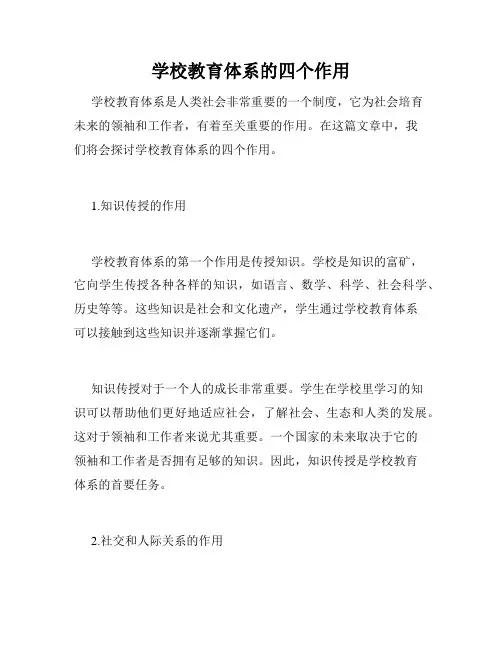 学校教育体系的四个作用

学校教育体系是人类社会非常重要的一个制度，它为社会培育未来的领袖和工作者，有着至关重要的作用。在这篇文章中，我们将会探讨学校教育体系的四个作用。

1.知识传授的作用

学校教育体系的第一个作用是传授知识。学校是知识的富矿，它向学生传授各种各样的知识，如语言、数学、科学、社会科学、历史等等。这些知识是社会和文化遗产，学生通过学校教育体系可以接触到这些知识并逐渐掌握它们。

知识传授对于一个人的成长非常重要。学生在学校里学习的知识可以帮助他们更好地适应社会，了解社会、生态和人类的发展。这对于领袖和工作者来说尤其重要。一个国家的未来取决于它的领袖和工作者是否拥有足够的知识。因此，知识传授是学校教育体系的首要任务。

2.社交和人际关系的作用